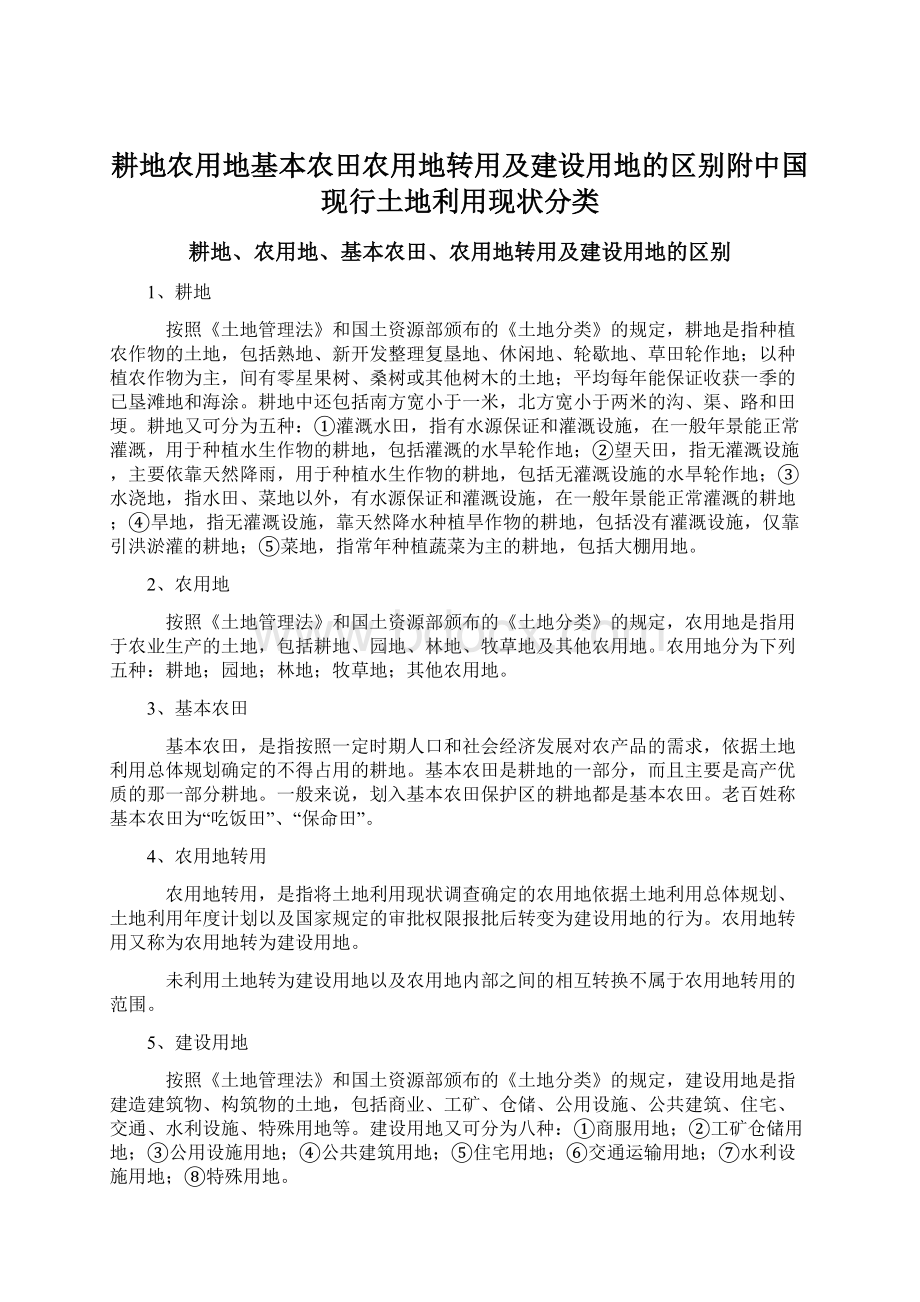 耕地农用地基本农田农用地转用及建设用地的区别附中国现行土地利用现状分类

耕地、农用地、基本农田、农用地转用及建设用地的区别

1、耕地

按照《土地管理法》和国土资源部颁布的《土地分类》的规定，耕地是指种植农作物的土地，包括熟地、新开发整理复垦地、休闲地、轮歇地、草田轮作地；以种植农作物为主，间有零星果树、桑树或其他树木的土地；平均每年能保证收获一季的已垦滩地和海涂。耕地中还包括南方宽小于一米，北方宽小于两米的沟、渠、路和田埂。耕地又可分为五种：①灌溉水田，指有水源保证和灌溉设施，在一般年景能正常灌溉，用于种植水生作物的耕地，包括灌溉的水旱轮作地；②望天田，指无灌溉设施，主要依靠天然降雨，用于种植水生作物的耕地，包括无灌溉设施的水旱轮作地；③水浇地，指水田、菜地以外，有水源保证和灌溉设施，在一般年景能正常灌溉的耕地；④旱地，指无灌溉设施，靠天然降水种植旱作物的耕地，包括没有灌溉设施，仅靠引洪淤灌的耕地；⑤菜地，指常年种植蔬菜为主的耕地，包括大棚用地。

2、农用地

按照《土地管理法》和国土资源部颁布的《土地分类》的规定，农用地是指用于农业生产的土地，包括耕地、园地、林地、牧草地及其他农用地。农用地分为下列五种：耕地；园地；林地；牧草地；其他农用地。

3、基本农田

基本农田，是指按照一定时期人口和社会经济发展对农产品的需求，依据土地利用总体规划确定的不得占用的耕地。基本农田是耕地的一部分，而且主要是高产优质的那一部分耕地。一般来说，划入基本农田保护区的耕地都是基本农田。老百姓称基本农田为“吃饭田”、“保命田”。

4、农用地转用

农用地转用，是指将土地利用现状调查确定的农用地依据土地利用总体规划、土地利用年度计划以及国家规定的审批权限报批后转变为建设用地的行为。农用地转用又称为农用地转为建设用地。

未利用土地转为建设用地以及农用地内部之间的相互转换不属于农用地转用的范围。

5、建设用地

按照《土地管理法》和国土资源部颁布的《土地分类》的规定，建设用地是指建造建筑物、构筑物的土地，包括商业、工矿、仓储、公用设施、公共建筑、住宅、交通、水利设施、特殊用地等。建设用地又可分为八种：①商服用地；②工矿仓储用地；③公用设施用地；④公共建筑用地；⑤住宅用地；⑥交通运输用地；⑦水利设施用地；⑧特殊用地。